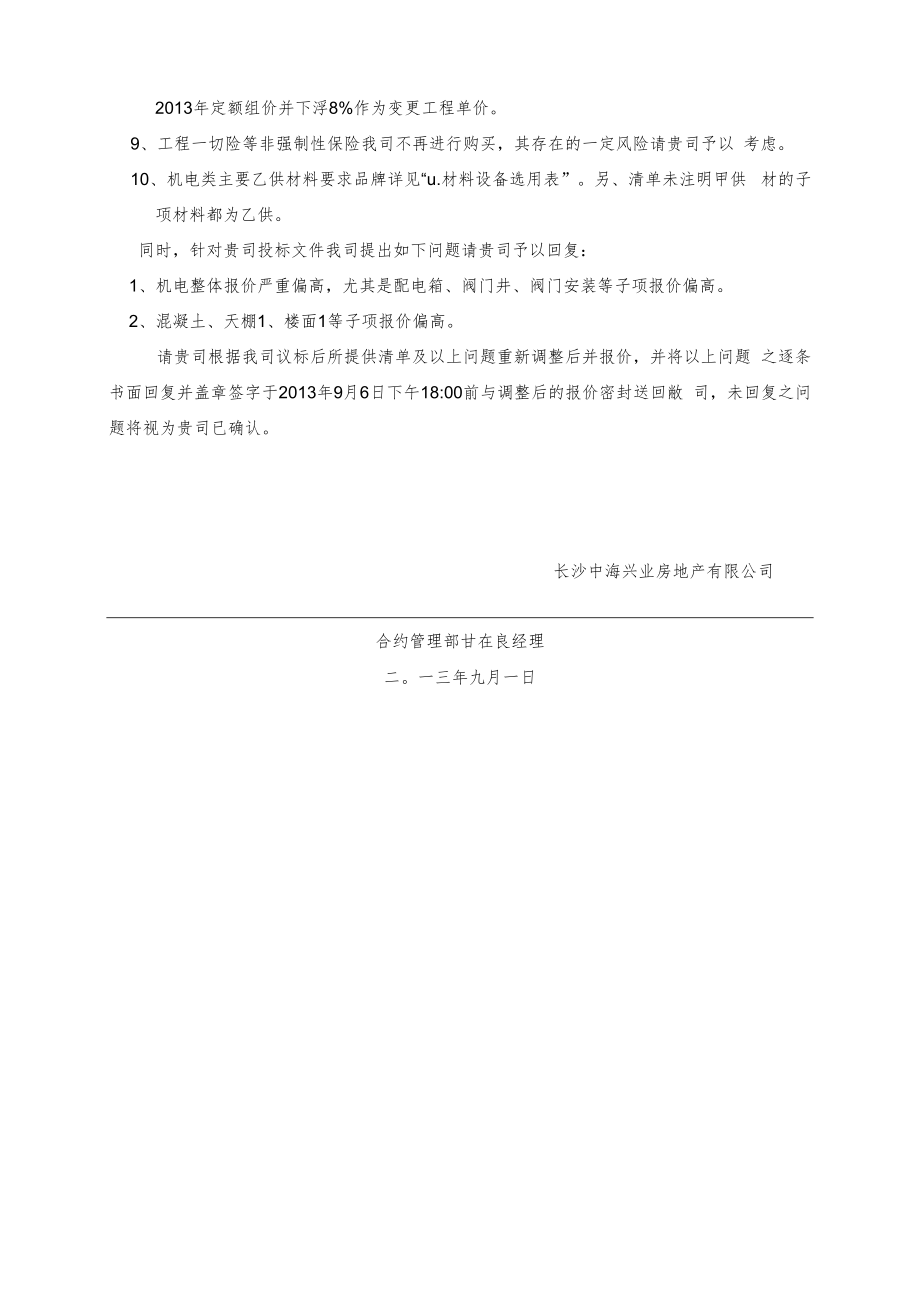 2013年定额组价并下浮8%作为变更工程单价。

9、工程一切险等非强制性保险我司不再进行购买，其存在的一定风险请贵司予以 考虑。

10、机电类主要乙供材料要求品牌详见“u.材料设备选用表”。另、清单未注明甲供 材的子项材料都为乙供。

同时，针对贵司投标文件我司提出如下问题请贵司予以回复：

1、机电整体报价严重偏高，尤其是配电箱、阀门井、阀门安装等子项报价偏高。

2、混凝土、天棚1、楼面1等子项报价偏高。

请贵司根据我司议标后所提供清单及以上问题重新调整后并报价，并将以上问题 之逐条书面回复并盖章签字于2013年9月6日下午18:00前与调整后的报价密封送回敝 司，未回复之问题将视为贵司已确认。

长沙中海兴业房地产有限公司

合约管理部甘在良经理

二。一三年九月一日